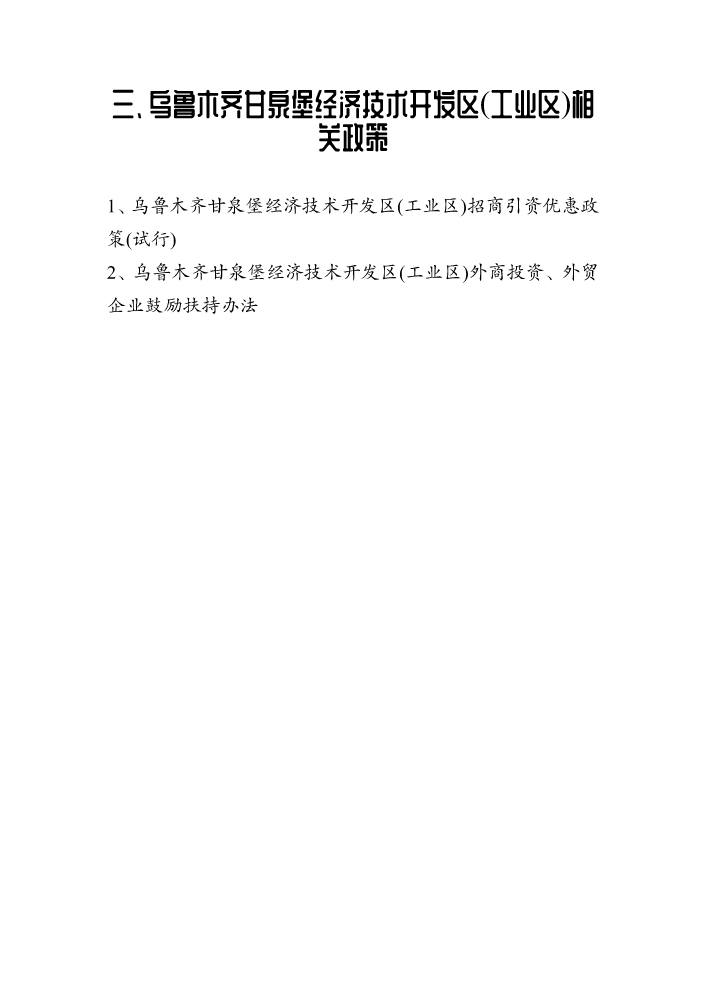 三、乌鲁木齐甘泉堡经济技术开发区(工业区)相关政策

1、乌鲁木齐甘泉堡经济技术开发区(工业区)招商引资优惠政策(试行)
2、乌鲁木齐甘泉堡经济技术开发区(工业区)外商投资、外贸企业鼓励扶持办法